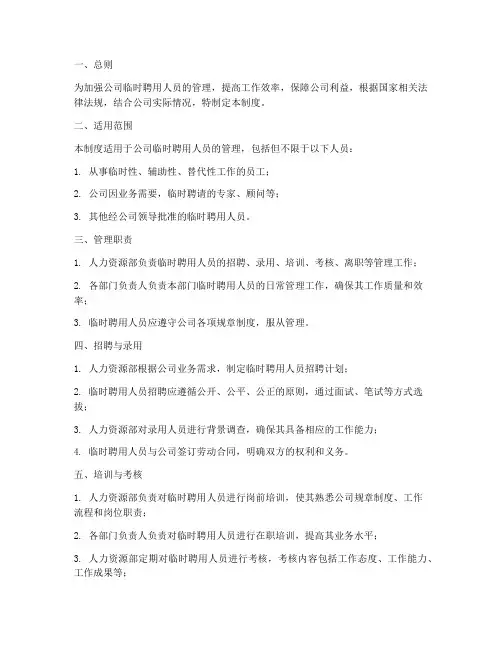 一、总则

为加强公司临时聘用人员的管理，提高工作效率，保障公司利益，根据国家相关法律法规，结合公司实际情况，特制定本制度。

二、适用范围

本制度适用于公司临时聘用人员的管理，包括但不限于以下人员：

1. 从事临时性、辅助性、替代性工作的员工；

2. 公司因业务需要，临时聘请的专家、顾问等；

3. 其他经公司领导批准的临时聘用人员。

三、管理职责

1. 人力资源部负责临时聘用人员的招聘、录用、培训、考核、离职等管理工作；

2. 各部门负责人负责本部门临时聘用人员的日常管理工作，确保其工作质量和效率；

3. 临时聘用人员应遵守公司各项规章制度，服从管理。

四、招聘与录用

1. 人力资源部根据公司业务需求，制定临时聘用人员招聘计划；

2. 临时聘用人员招聘应遵循公开、公平、公正的原则，通过面试、笔试等方式选拔；

3. 人力资源部对录用人员进行背景调查，确保其具备相应的工作能力；

4. 临时聘用人员与公司签订劳动合同，明确双方的权利和义务。

五、培训与考核

1. 人力资源部负责对临时聘用人员进行岗前培训，使其熟悉公司规章制度、工作流程和岗位职责；

2. 各部门负责人负责对临时聘用人员进行在职培训，提高其业务水平；

3. 人力资源部定期对临时聘用人员进行考核，考核内容包括工作态度、工作能力、工作成果等；